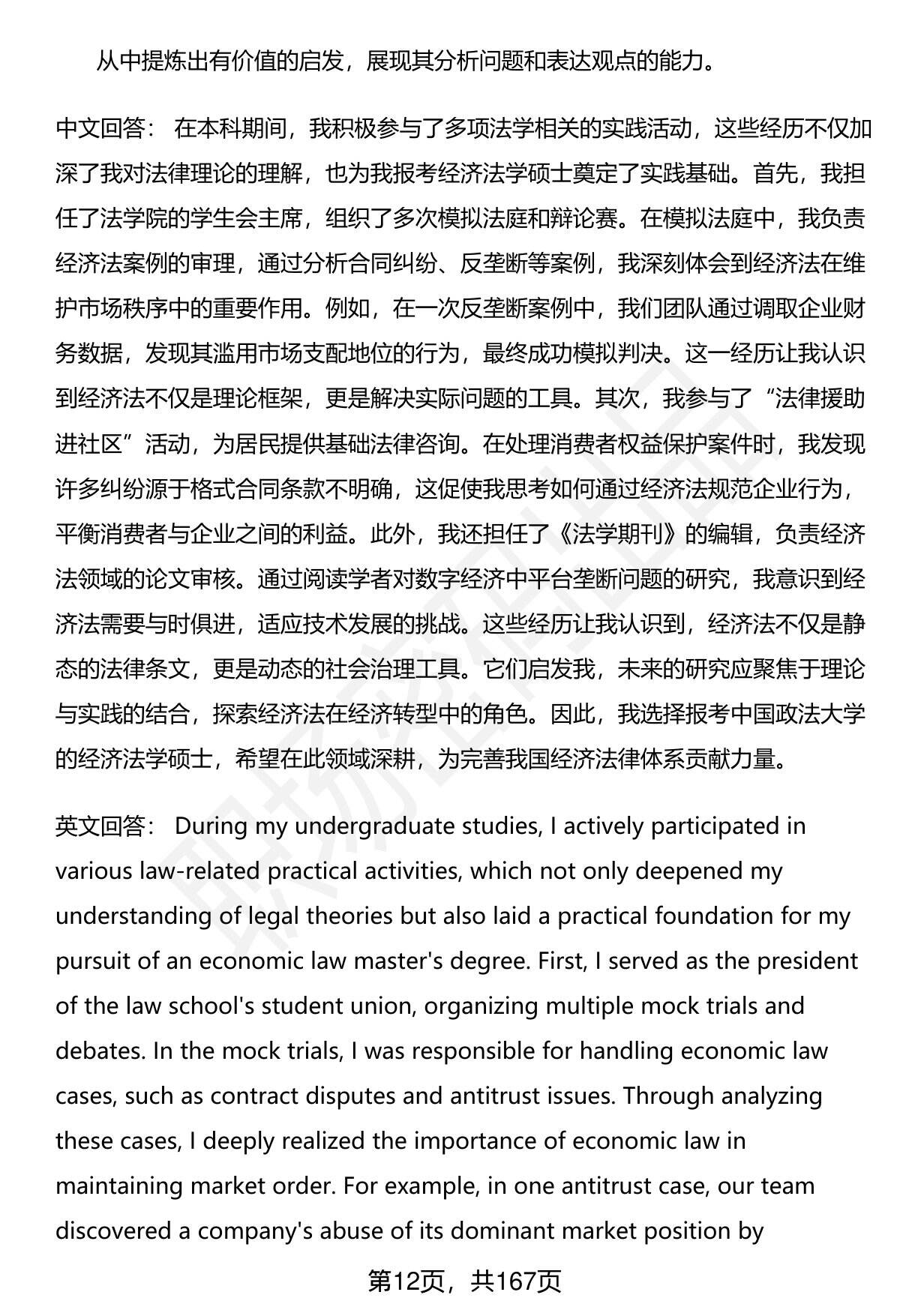 从中提炼出有价值的启发，展现其分析问题和表达观点的能力。

中文回答： 在本科期间，我积极参与了多项法学相关的实践活动，这些经历不仅加深了我对法律理论的理解，也为我报考经济法学硕士奠定了实践基础。首先，我担任了法学院的学生会主席，组织了多次模拟法庭和辩论赛。在模拟法庭中，我负责经济法案例的审理，通过分析合同纠纷、反垄断等案例，我深刻体会到经济法在维护市场秩序中的重要作用。例如，在一次反垄断案例中，我们团队通过调取企业财务数据，发现其滥用市场支配地位的行为，最终成功模拟判决。这一经历让我认识到经济法不仅是理论框架，更是解决实际问题的工具。其次，我参与了“法律援助进社区”活动，为居民提供基础法律咨询。在处理消费者权益保护案件时，我发现许多纠纷源于格式合同条款不明确，这促使我思考如何通过经济法规范企业行为，平衡消费者与企业之间的利益。此外，我还担任了《法学期刊》的编辑，负责经济法领域的论文审核。通过阅读学者对数字经济中平台垄断问题的研究，我意识到经济法需要与时俱进，适应技术发展的挑战。这些经历让我认识到，经济法不仅是静态的法律条文，更是动态的社会治理工具。它们启发我，未来的研究应聚焦于理论与实践的结合，探索经济法在经济转型中的角色。因此，我选择报考中国政法大学的经济法学硕士，希望在此领域深耕，为完善我国经济法律体系贡献力量。

英文回答： During my undergraduate studies, I actively participated in various law-related practical activities, which not only deepened my understanding of legal theories but also laid a practical foundation for my pursuit of an economic law master's degree. First, I served as the president of the law school's student union, organizing multiple mock trials and debates. In the mock trials, I was responsible for handling economic law cases, such as contract disputes and antitrust issues. Through analyzing these cases, I deeply realized the importance of economic law in maintaining market order. For example, in one antitrust case, our team discovered a company's abuse of its dominant market position by

第12页，共167页